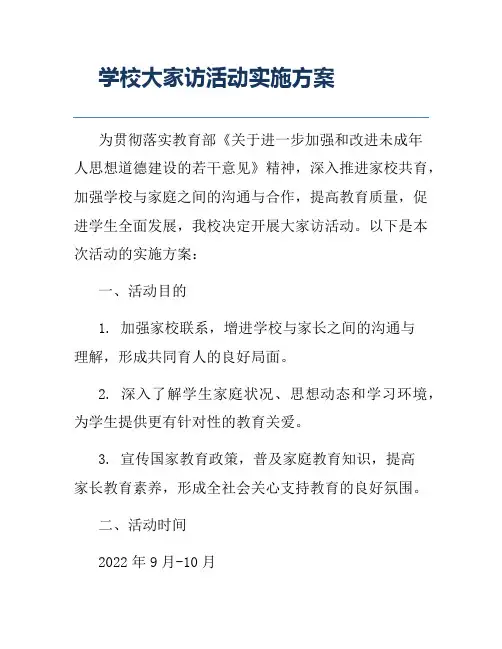 学校大家访活动实施方案

为贯彻落实教育部《关于进一步加强和改进未成年人思想道德建设的若干意见》精神，深入推进家校共育，加强学校与家庭之间的沟通与合作，提高教育质量，促进学生全面发展，我校决定开展大家访活动。以下是本次活动的实施方案：

一、活动目的

1. 加强家校联系，增进学校与家长之间的沟通与理解，形成共同育人的良好局面。

2. 深入了解学生家庭状况、思想动态和学习环境，为学生提供更有针对性的教育关爱。

3. 宣传国家教育政策，普及家庭教育知识，提高家长教育素养，形成全社会关心支持教育的良好氛围。

二、活动时间

2022 年 9 月-10 月